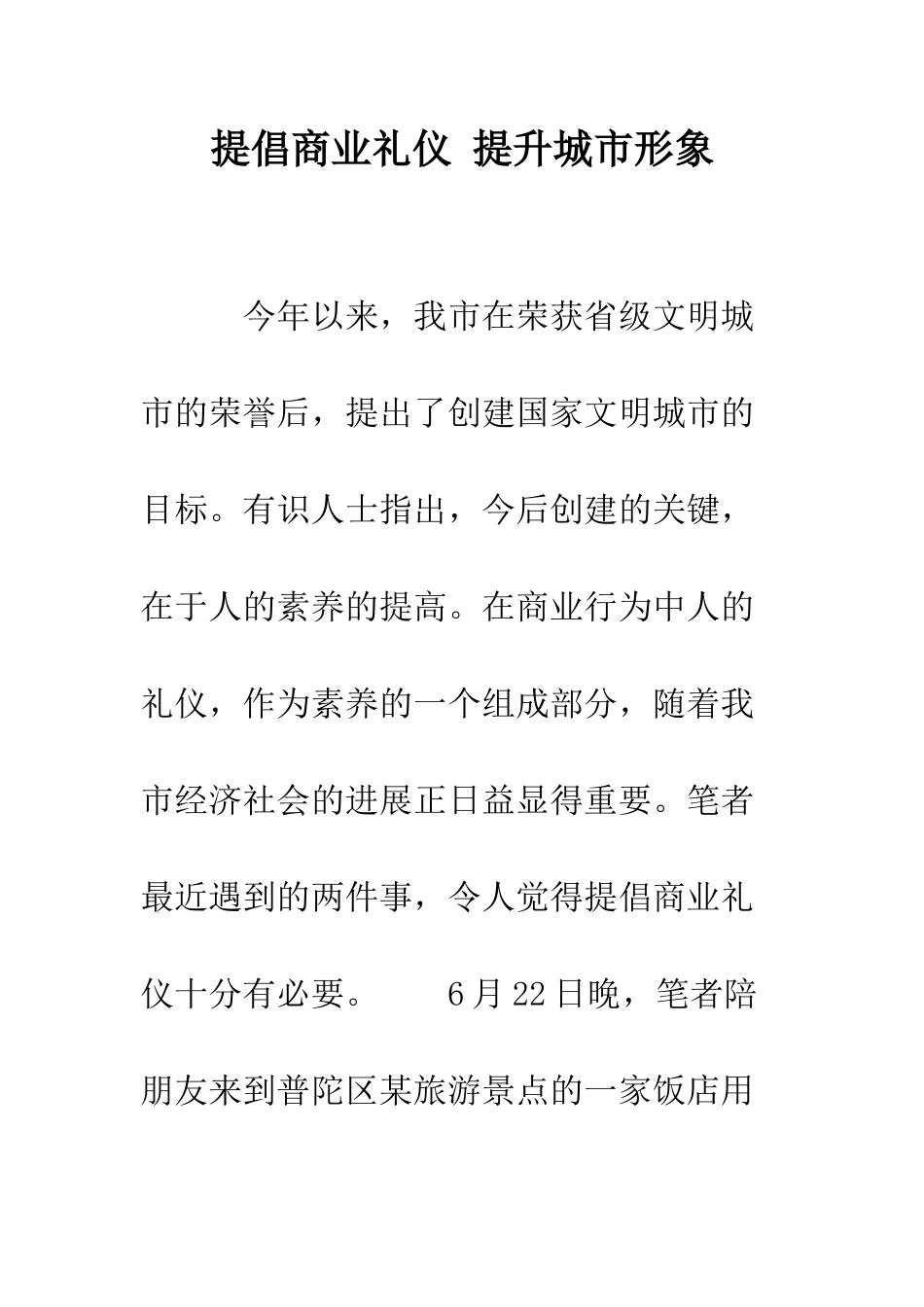 提倡商业礼仪 提升城市形象

今年以来，我市在荣获省级文明城市的荣誉后，提出了创建国家文明城市的目标。有识人士指出，今后创建的关键，在于人的素养的提高。在商业行为中人的礼仪，作为素养的一个组成部分，随着我市经济社会的进展正日益显得重要。笔者最近遇到的两件事，令人觉得提倡商业礼仪十分有必要。　　6月22日晚，笔者陪朋友来到普陀区某旅游景点的一家饭店用